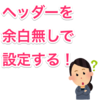 ヘッダーを
余白無しで
設定する！

?